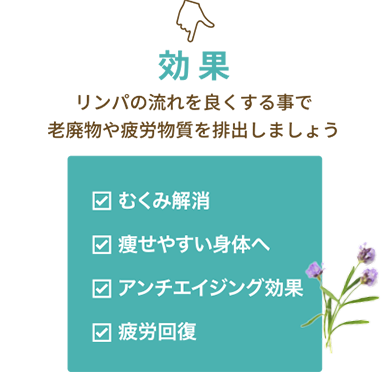 効果

リンパの流れを良くする事で
老廃物や疲労物質を排出しましょう

☑ むくみ解消

☑ 痩せやすい身体へ

☑ アンチエイジング効果

☑ 疲労回復